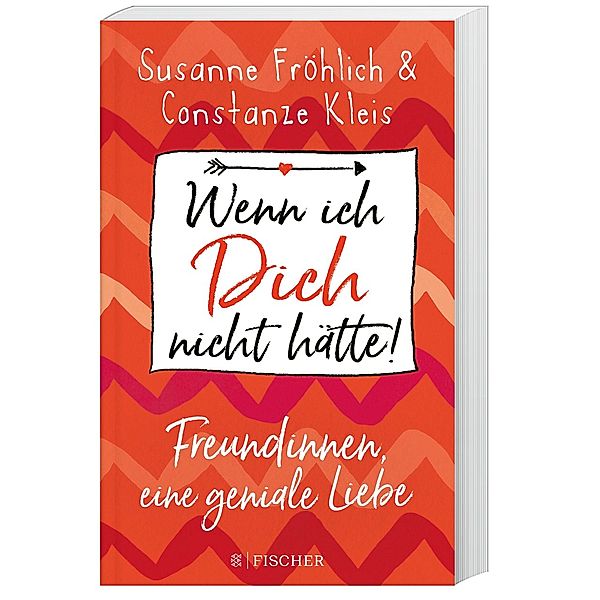 Susanne Fröhlich &
Constanze Kleis

Wenn ich Dich nicht hätte!

Freundinnen, eine geniale Liebe

FISCHER